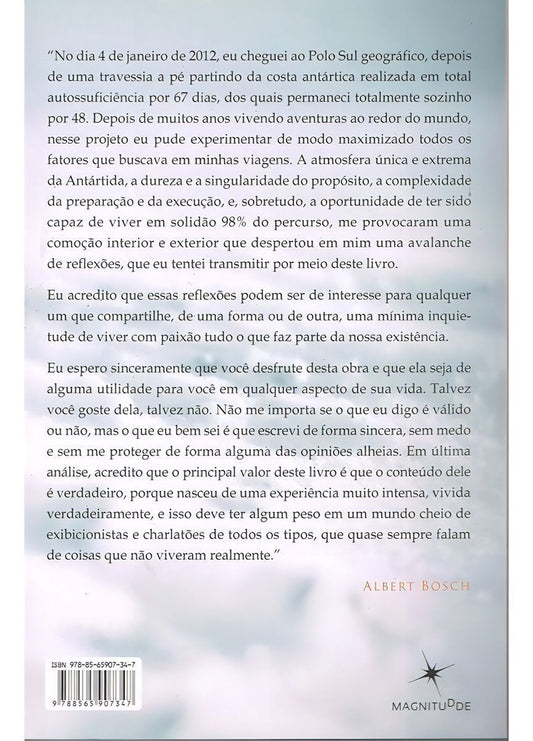 "No dia 4 de janeiro de 2012, eu cheguei ao Polo Sul geográfico, depois de uma travessia a pé partindo da costa antártica realizada em total autossuficiência por 67 dias, dos quais permaneci totalmente sozinho por 48. Depois de muitos anos vivendo aventuras ao redor do mundo, nesse projeto eu pude experimentar de modo maximizado todos os fatores que buscava em minhas viagens. A atmosfera única e extrema da Antártida, a dureza e a singularidade do propósito, a complexidade da preparação e da execução, e, sobretudo, a oportunidade de ter sido capaz de viver em solidão 98% do percurso, me provocaram uma comoção interior e exterior que despertou em mim uma avalanche de reflexões, que eu tentei transmitir por meio deste livro.

Eu acredito que essas reflexões podem ser de interesse para qualquer um que compartilhe, de uma forma ou de outra, uma mínima inquietude de viver com paixão tudo o que faz parte da nossa existência.

Eu espero sinceramente que você desfrute desta obra e que ela seja de alguma utilidade para você em qualquer aspecto de sua vida. Talvez você goste dela, talvez não. Não me importa se o que eu digo é válido ou não, mas o que eu bem sei é que escrevi de forma sincera, sem medo e sem me proteger de forma alguma das opiniões alheias. Em última análise, acredito que o principal valor deste livro é que o conteúdo dele é verdadeiro, porque nasceu de uma experiência muito intensa, vivida verdadeiramente, e isso deve ter algum peso em um mundo cheio de exibicionistas e charlatões de todos os tipos, que quase sempre falam de coisas que não viveram realmente."

ALBERT BOSCH

ISBN 978-85-65907-34-7

9 788565 907347

MAGNITUDDE